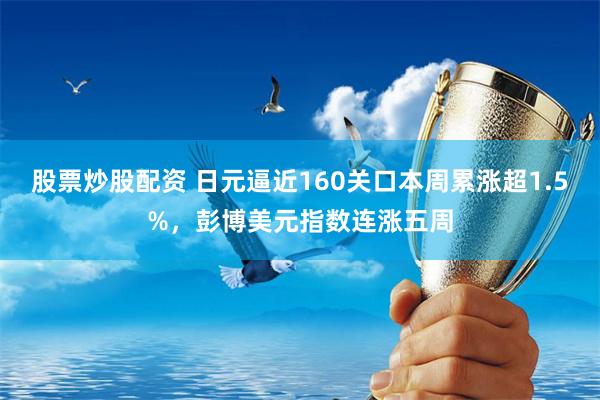 股票炒股配资 日元逼近160关口本周累涨超1.5%，彭博美元指数连涨五周